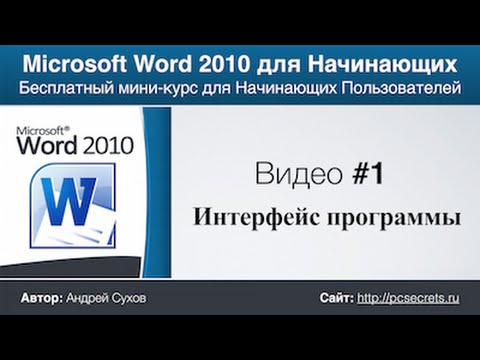 Microsoft Word 2010 для Начинающих
Бесплатный мини-курс для Начинающих Пользователей

Microsoft®
Word 2010

W

Видео #1
Интерфейс программы

Автор: Андрей Сухов

Сайт: http://pcsecrets.ru